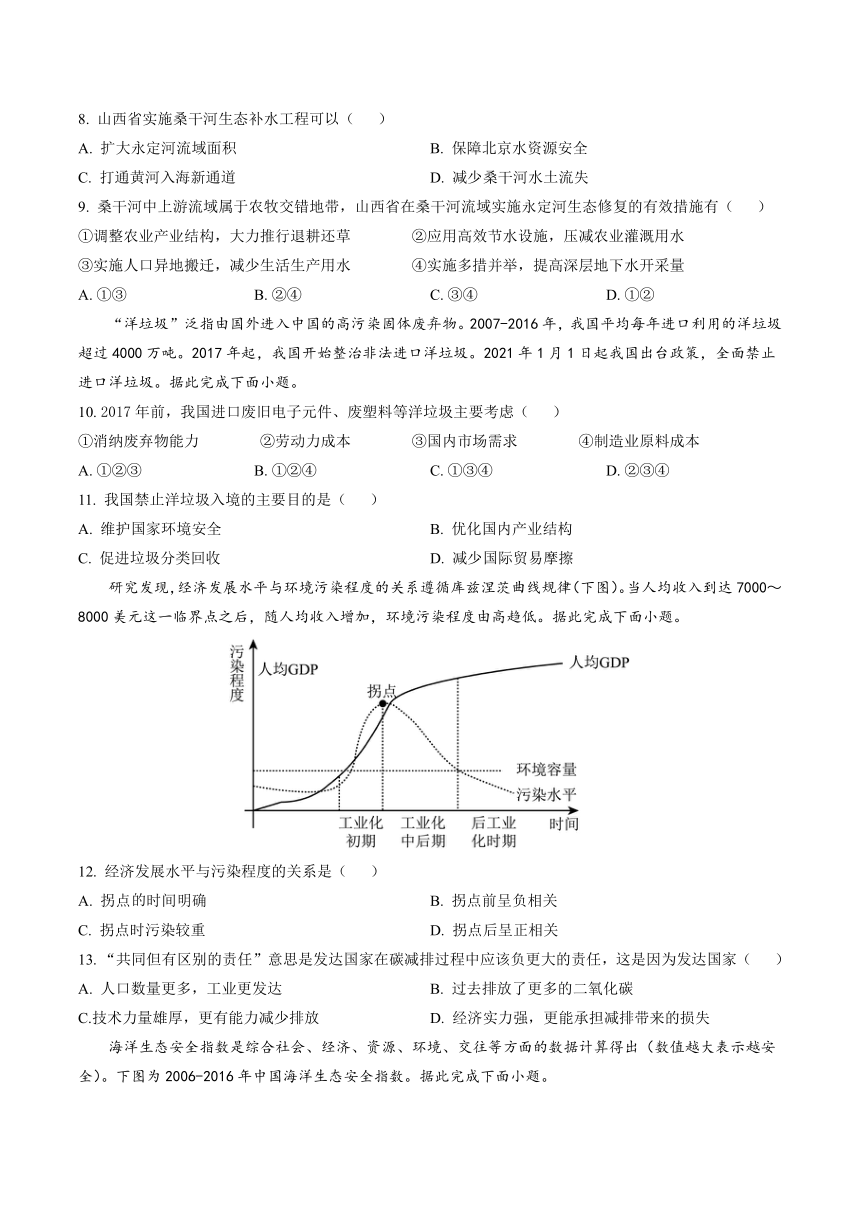 8. 山西省实施桑干河生态补水工程可以（　　）

A. 扩大永定河流域面积　　B. 保障北京水资源安全

C. 打通黄河入海新通道　　D. 减少桑干河水土流失

9. 桑干河中上游流域属于农牧交错地带，山西省在桑干河流域实施永定河生态修复的有效措施有（　　）

①调整农业产业结构，大力推行退耕还草　　②应用高效节水设施，压减农业灌溉用水

③实施人口异地搬迁，减少生活生产用水　　④实施多措并举，提高深层地下水开采量

A. ①③　　B. ②④　　C. ③④　　D. ①②

“洋垃圾”泛指由国外进入中国的高污染固体废弃物。2007-2016 年，我国平均每年进口利用的洋垃圾超过 4000 万吨。2017 年起，我国开始整治非法进口洋垃圾。2021 年 1 月 1 日起我国出台政策，全面禁止进口洋垃圾。据此完成下面小题。

10. 2017 年前，我国进口废旧电子元件、废塑料等洋垃圾主要考虑（　　）

①消纳废弃物能力　　②劳动力成本　　③国内市场需求　　④制造业原料成本

A. ①②③　　B. ①②④　　C. ①③④　　D. ②③④

11. 我国禁止洋垃圾入境的主要目的是（　　）

A. 维护国家环境安全　　B. 优化国内产业结构

C. 促进垃圾分类回收　　D. 减少国际贸易摩擦

研究发现，经济发展水平与环境污染程度的关系遵循库兹涅茨曲线规律（下图）。当人均收入到达 7000～8000 美元这一临界点之后，随人均收入增加，环境污染程度由高趋低。据此完成下面小题。

污染程度
人均GDP
人均GDP
拐点
环境容量
污染水平
工业化初期
工业化中后期
后工业化时期
时间

12. 经济发展水平与污染程度的关系是（　　）

A. 拐点的时间明确　　B. 拐点前呈负相关

C. 拐点时污染较重　　D. 拐点后呈正相关

13. “共同但有区别的责任”意思是发达国家在碳减排过程中应该负更大的责任，这是因为发达国家（　　）

A. 人口数量更多，工业更发达　　B. 过去排放了更多的二氧化碳

C.技术力量雄厚，更有能力减少排放　　D. 经济实力强，更能承担减排带来的损失

海洋生态安全指数是综合社会、经济、资源、环境、交往等方面的数据计算得出（数值越大表示越安全）。下图为 2006-2016 年中国海洋生态安全指数。据此完成下面小题。